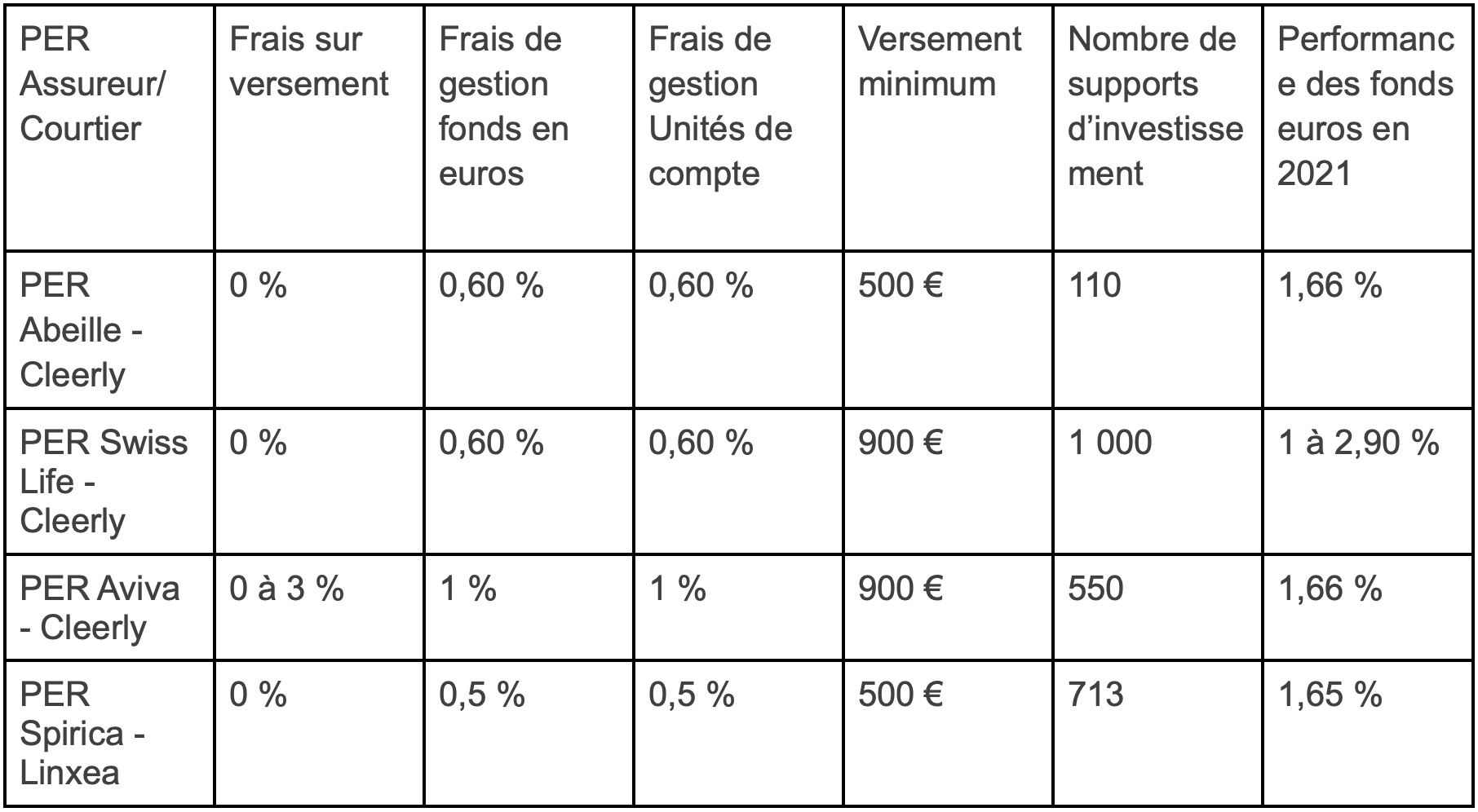 | PER Assureur/ Courtier | Frais sur versement | Frais de gestion fonds en euros | Frais de gestion Unités de compte | Versement minimum | Nombre de supports d'investissement | Performance des fonds euros en 2021 |
|---|---|---|---|---|---|---|
| PER Abeille - Cleerly | 0 % | 0,60 % | 0,60 % | 500 € | 110 | 1,66 % |
| PER Swiss Life - Cleerly | 0 % | 0,60 % | 0,60 % | 900 € | 1 000 | 1 à 2,90 % |
| PER Aviva - Cleerly | 0 à 3 % | 1 % | 1 % | 900 € | 550 | 1,66 % |
| PER Spirica - Linxea | 0 % | 0,5 % | 0,5 % | 500 € | 713 | 1,65 % |